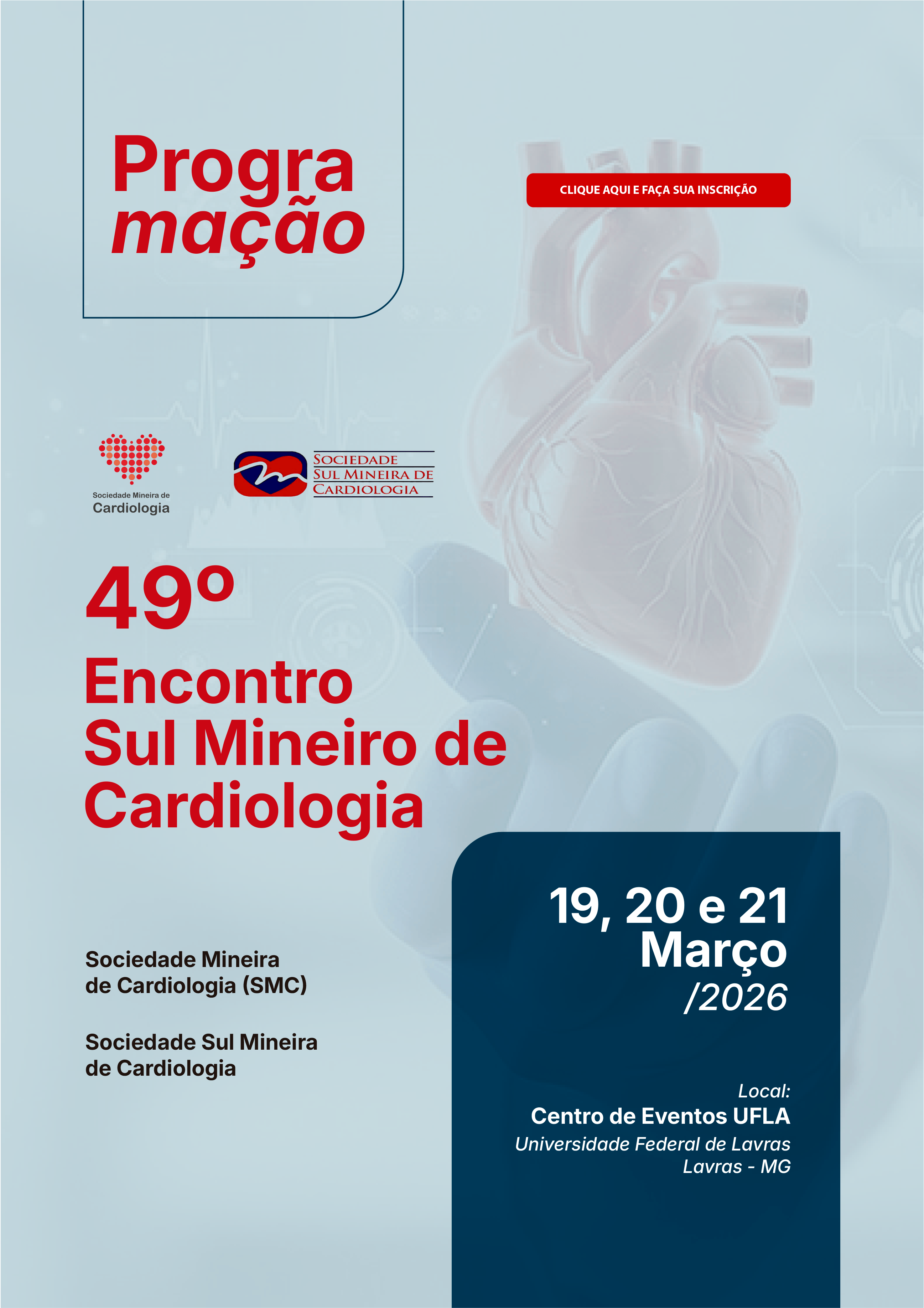 Progra
mação

CLIQUE AQUI E FAÇA SUA INSCRIÇÃO

Sociedade Mineira de
Cardiologia

SOCIEDADE
SUL MINEIRA DE
CARDIOLOGIA

49º
Encontro
Sul Mineiro de
Cardiologia

Sociedade Mineira
de Cardiologia (SMC)

Sociedade Sul Mineira
de Cardiologia

19, 20 e 21
Março
/2026

Local:
Centro de Eventos UFLA
Universidade Federal de Lavras
Lavras - MG